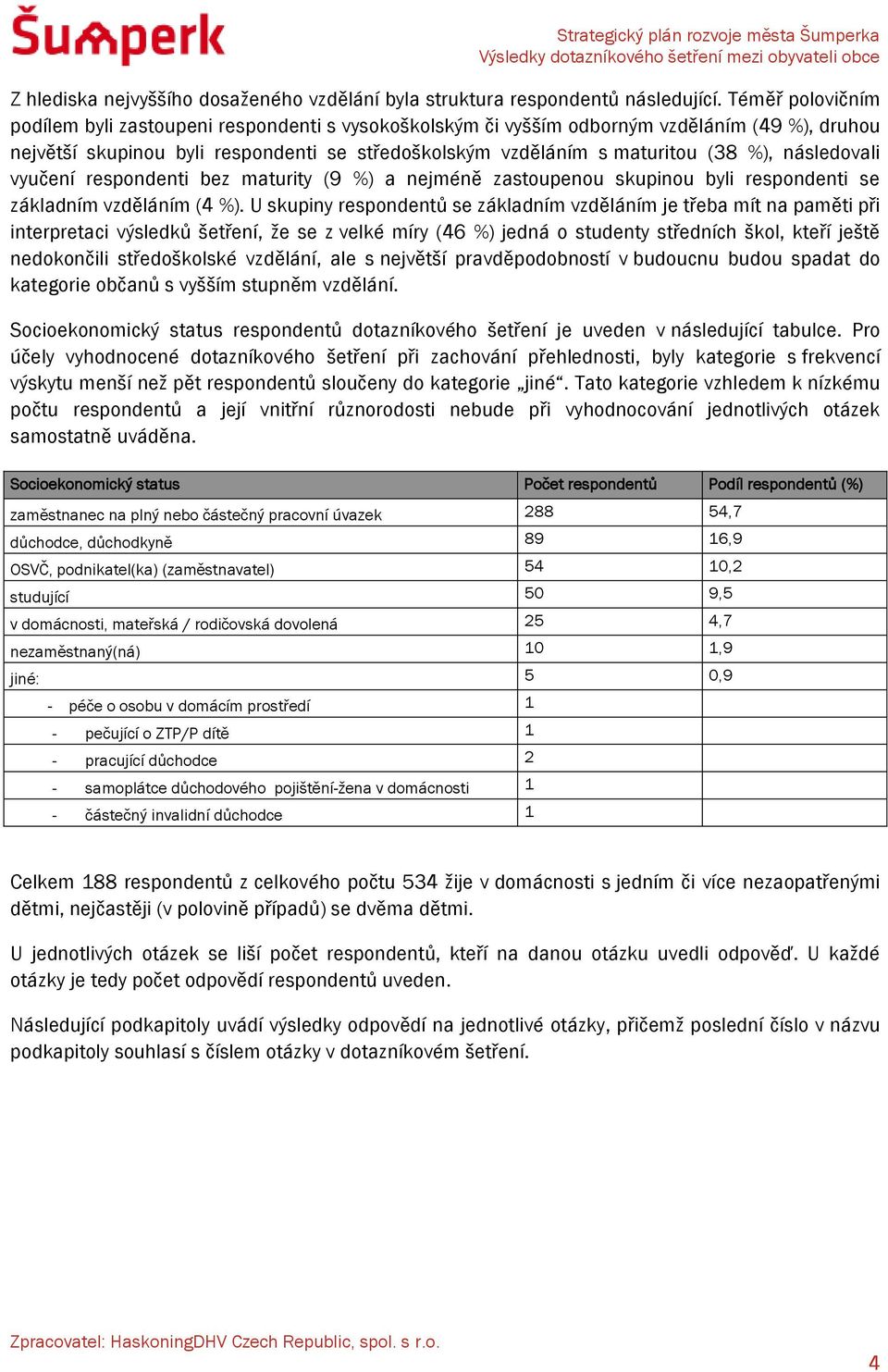 Šumperk

Strategický plán rozvoje města Šumperka
Výsledky dotazníkového šetření mezi obyvateli obce

Z hlediska nejvyššího dosaženého vzdělání byla struktura respondentů následující. Téměř polovičním podílem byli zastoupeni respondenti s vysokoškolským či vyšším odborným vzděláním (49 %), druhou největší skupinou byli respondenti se středoškolským vzděláním s maturitou (38 %), následovali vyučení respondenti bez maturity (9 %) a nejméně zastoupenou skupinou byli respondenti se základním vzděláním (4 %). U skupiny respondentů se základním vzděláním je třeba mít na paměti při interpretaci výsledků šetření, že se z velké míry (46 %) jedná o studenty středních škol, kteří ještě nedokončili středoškolské vzdělání, ale s největší pravděpodobností v budoucnu budou spadat do kategorie občanů s vyšším stupněm vzdělání.

Socioekonomický status respondentů dotazníkového šetření je uveden v následující tabulce. Pro účely vyhodnocené dotazníkového šetření při zachování přehlednosti, byly kategorie s frekvencí výskytu menší než pět respondentů sloučeny do kategorie „jiné“. Tato kategorie vzhledem k nízkému počtu respondentů a její vnitřní různorodosti nebude při vyhodnocování jednotlivých otázek samostatně uváděna.

| Socioekonomický status | Počet respondentů | Podíl respondentů (%) |
|---|---|---|
| zaměstnanec na plný nebo částečný pracovní úvazek | 288 | 54,7 |
| důchodce, důchodkyně | 89 | 16,9 |
| OSVČ, podnikatel(ka) (zaměstnavatel) | 54 | 10,2 |
| studující | 50 | 9,5 |
| v domácnosti, mateřská / rodičovská dovolená | 25 | 4,7 |
| nezaměstnaný(ná) | 10 | 1,9 |
| jiné: | 5 | 0,9 |
| - péče o osobu v domácím prostředí | 1 | |
| - pečující o ZTP/P dítě | 1 | |
| - pracující důchodce | 2 | |
| - samoplátce důchodového pojištění-žena v domácnosti | 1 | |
| - částečný invalidní důchodce | 1 | |

Celkem 188 respondentů z celkového počtu 534 žije v domácnosti s jedním či více nezaopatřenými dětmi, nejčastěji (v polovině případů) se dvěma dětmi.

U jednotlivých otázek se liší počet respondentů, kteří na danou otázku uvedli odpověď. U každé otázky je tedy počet odpovědí respondentů uveden.

Následující podkapitoly uvádí výsledky odpovědí na jednotlivé otázky, přičemž poslední číslo v názvu podkapitoly souhlasí s číslem otázky v dotazníkovém šetření.

Zpracovatel: HaskoningDHV Czech Republic, spol. s r.o.

4